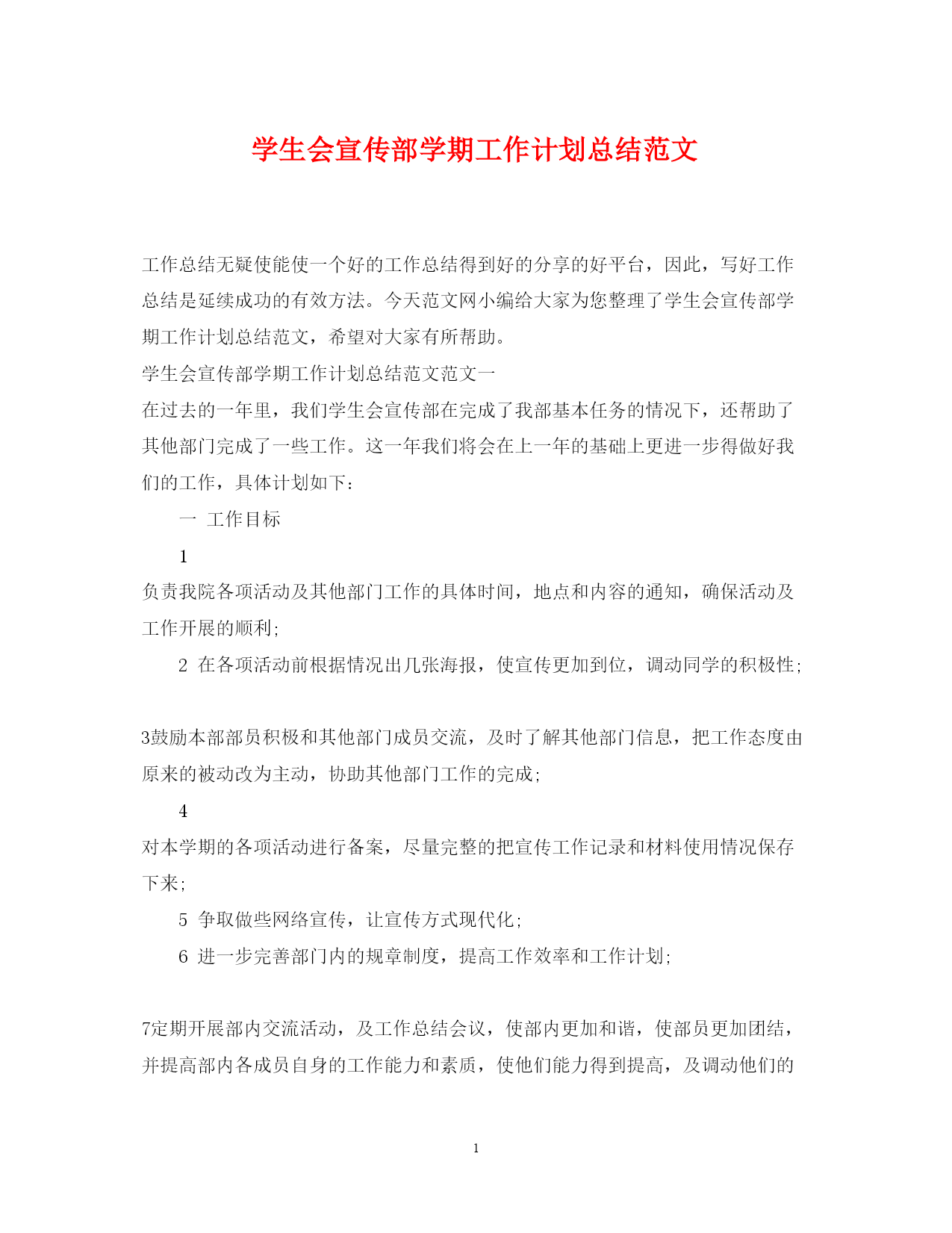 学生会宣传部学期工作计划总结范文

工作总结无疑使能使一个好的工作总结得到好的分享的好平台，因此，写好工作总结是延续成功的有效方法。今天范文网小编给大家为您整理了学生会宣传部学期工作计划总结范文，希望对大家有所帮助。

学生会宣传部学期工作计划总结范文范文一

在过去的一年里，我们学生会宣传部在完成了我部基本任务的情况下，还帮助了其他部门完成了一些工作。这一年我们将会在上一年的基础上更进一步得做好我们的工作，具体计划如下：

一 工作目标

1

负责我院各项活动及其他部门工作的具体时间，地点和内容的通知，确保活动及工作开展的顺利;

2 在各项活动前根据情况出几张海报，使宣传更加到位，调动同学的积极性;

3鼓励本部部员积极和其他部门成员交流，及时了解其他部门信息，把工作态度由原来的被动改为主动，协助其他部门工作的完成;

4

对本学期的各项活动进行备案，尽量完整的把宣传工作记录和材料使用情况保存下来;

5 争取做些网络宣传，让宣传方式现代化;

6 进一步完善部门内的规章制度，提高工作效率和工作计划;

7定期开展部内交流活动，及工作总结会议，使部内更加和谐，使部员更加团结，并提高部内各成员自身的工作能力和素质，使他们能力得到提高，及调动他们的

1